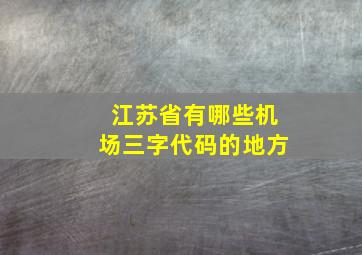 江苏省有哪些机场三字代码的地方